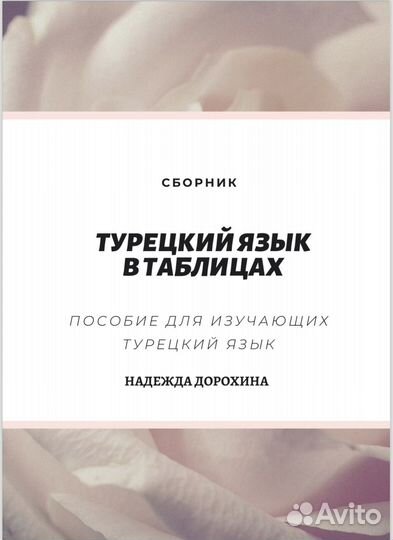 СБОРНИК

ТУРЕЦКИЙ ЯЗЫК В ТАБЛИЦАХ

ПОСОБИЕ ДЛЯ ИЗУЧАЮЩИХ ТУРЕЦКИЙ ЯЗЫК

НАДЕЖДА ДОРОХИНА

Avito